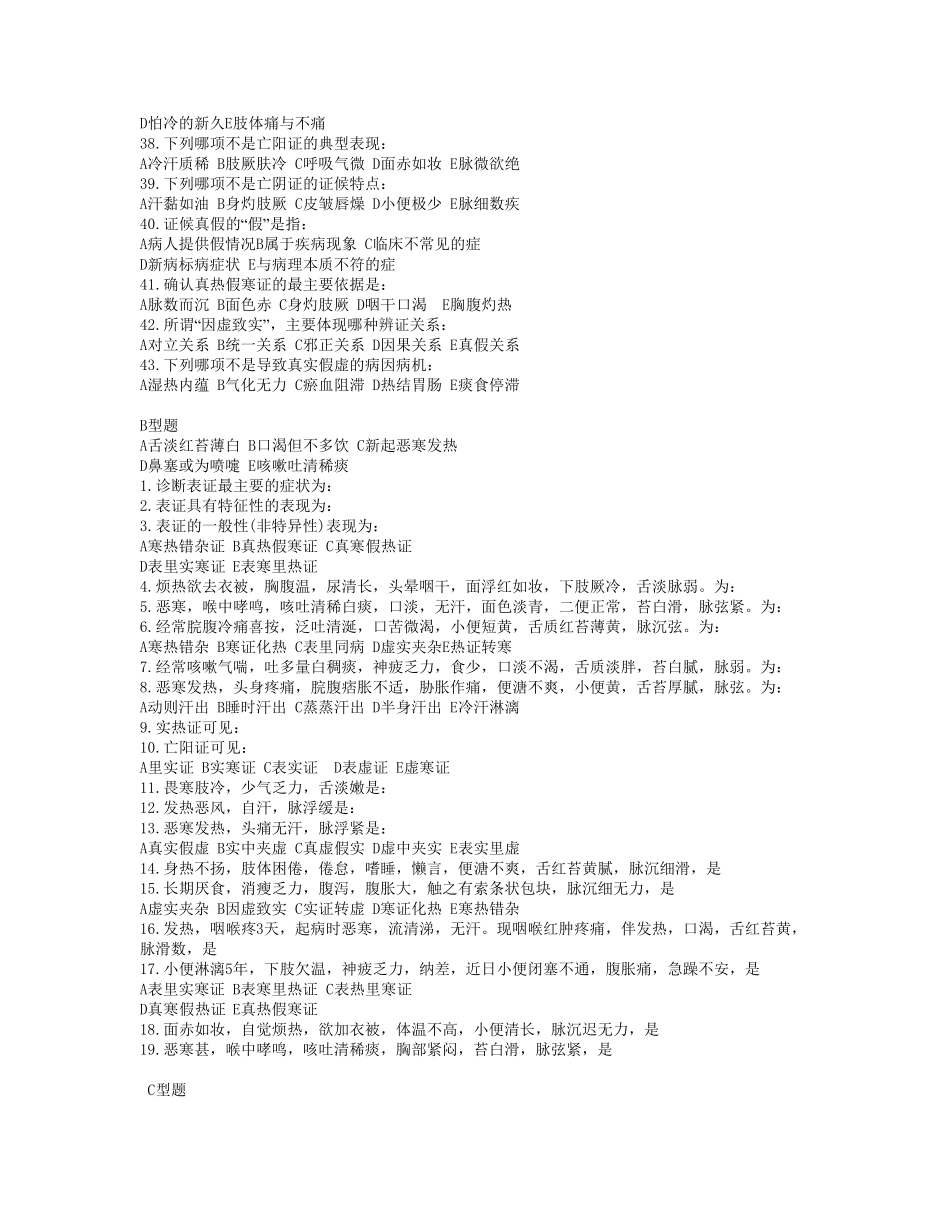 D怕冷的新久E肢体痛与不痛
38.下列哪项不是亡阳证的典型表现：
A冷汗质稀 B肢厥肤冷 C呼吸气微 D面赤如妆 E脉微欲绝
39.下列哪项不是亡阴证的证候特点：
A汗黏如油 B身灼肢厥 C皮皱唇燥 D小便极少 E脉细数疾
40.证候真假的“假”是指：
A病人提供假情况B属于疾病现象 C临床不常见的症
D新病标病症状 E与病理本质不符的症
41.确认真热假寒证的最主要依据是：
A脉数而沉 B面色赤 C身灼肢厥 D咽干口渴 E胸腹灼热
42.所谓“因虚致实”，主要体现哪种辨证关系：
A对立关系 B统一关系 C邪正关系 D因果关系 E真假关系
43.下列哪项不是导致真实假虚的病因病机：
A湿热内蕴 B气化无力 C瘀血阻滞 D热结胃肠 E痰食停滞

B型题
A舌淡红苔薄白 B口渴但不多饮 C新起恶寒发热
D鼻塞或为喷嚏 E咳嗽吐清稀痰
1.诊断表证最主要的症状为：
2.表证具有特征性的表现为：
3.表证的一般性(非特异性)表现为：
A寒热错杂证 B真热假寒证 C真寒假热证
D表里实寒证 E表寒里热证
4.烦热欲去衣被，胸腹温，尿清长，头晕咽干，面浮红如妆，下肢厥冷，舌淡脉弱。为：
5.恶寒，喉中哮鸣，咳吐清稀白痰，口淡，无汗，面色淡青，二便正常，苔白滑，脉弦紧。为：
6.经常脘腹冷痛喜按，泛吐清涎，口苦微渴，小便短黄，舌质红苔薄黄，脉沉弦。为：
A寒热错杂 B寒证化热 C表里同病 D虚实夹杂E热证转寒
7.经常咳嗽气喘，吐多量白稠痰，神疲乏力，食少，口淡不渴，舌质淡胖，苔白腻，脉弱。为：
8.恶寒发热，头身疼痛，脘腹痞胀不适，胁胀作痛，便溏不爽，小便黄，舌苔厚腻，脉弦。为：
A动则汗出 B睡时汗出 C蒸蒸汗出 D半身汗出 E冷汗淋漓
9.实热证可见：
10.亡阳证可见：
A里实证 B实寒证 C表实证 D表虚证 E虚寒证
11.畏寒肢冷，少气乏力，舌淡嫩是：
12.发热恶风，自汗，脉浮缓是：
13.恶寒发热，头痛无汗，脉浮紧是：
A真实假虚 B实中夹虚 C真虚假实 D虚中夹实 E表实里虚
14.身热不扬，肢体困倦，倦怠，嗜睡，懒言，便溏不爽，舌红苔黄腻，脉沉细滑，是
15.长期厌食，消瘦乏力，腹泻，腹胀大，触之有索条状包块，脉沉细无力，是
A虚实夹杂 B因虚致实 C实证转虚 D寒证化热 E寒热错杂
16.发热，咽喉疼3天，起病时恶寒，流清涕，无汗。现咽喉红肿疼痛，伴发热，口渴，舌红苔黄，脉滑数，是
17.小便淋漓5年，下肢欠温，神疲乏力，纳差，近日小便闭塞不通，腹胀痛，急躁不安，是
A表里实寒证 B表寒里热证 C表热里寒证
D真寒假热证 E真热假寒证
18.面赤如妆，自觉烦热，欲加衣被，体温不高，小便清长，脉沉迟无力，是
19.恶寒甚，喉中哮鸣，咳吐清稀痰，胸部紧闷，苔白滑，脉弦紧，是

C型题